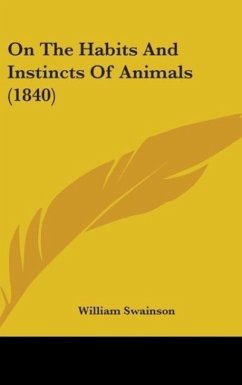 On The Habits And Instincts Of Animals (1840)

William Swainson